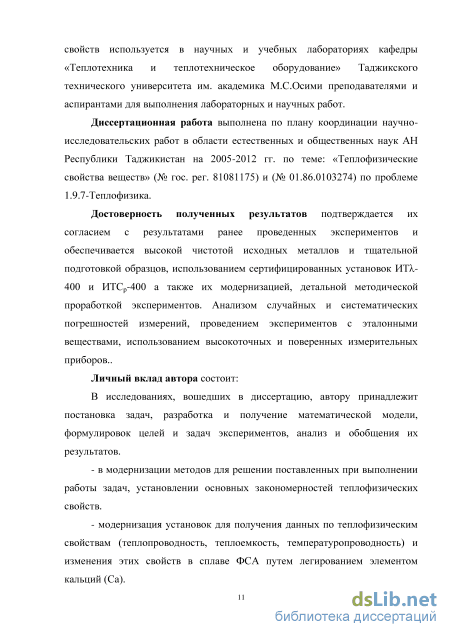 свойств используется в научных и учебных лабораториях кафедры «Теплотехника и теплотехническое оборудование» Таджикского технического университета им. академика М.С.Осими преподавателями и аспирантами для выполнения лабораторных и научных работ.

Диссертационная работа выполнена по плану координации научно-исследовательских работ в области естественных и общественных наук АН Республики Таджикистан на 2005-2012 гг. по теме: «Теплофизические свойства веществ» (№ гос. рег. 81081175) и (№ 01.86.0103274) по проблеме 1.9.7-Теплофизика.

Достоверность полученных результатов подтверждается их согласием с результатами ранее проведенных экспериментов и обеспечивается высокой чистотой исходных металлов и тщательной подготовкой образцов, использованием сертифицированных установок ИТλ-400 и ИТС$_p$-400 а также их модернизацией, детальной методической проработкой экспериментов. Анализом случайных и систематических погрешностей измерений, проведением экспериментов с эталонными веществами, использованием высокоточных и поверенных измерительных приборов..

Личный вклад автора состоит:

В исследованиях, вошедших в диссертацию, автору принадлежит постановка задач, разработка и получение математической модели, формулировок целей и задач экспериментов, анализ и обобщения их результатов.

- в модернизации методов для решении поставленных при выполнении работы задач, установлении основных закономерностей теплофизических свойств.

- модернизация установок для получения данных по теплофизическим свойствам (теплопроводность, теплоемкость, температуропроводность) и изменения этих свойств в сплаве ФСА путем легированием элементом кальций (Са).

11

dsLib.net
библиотека диссертаций